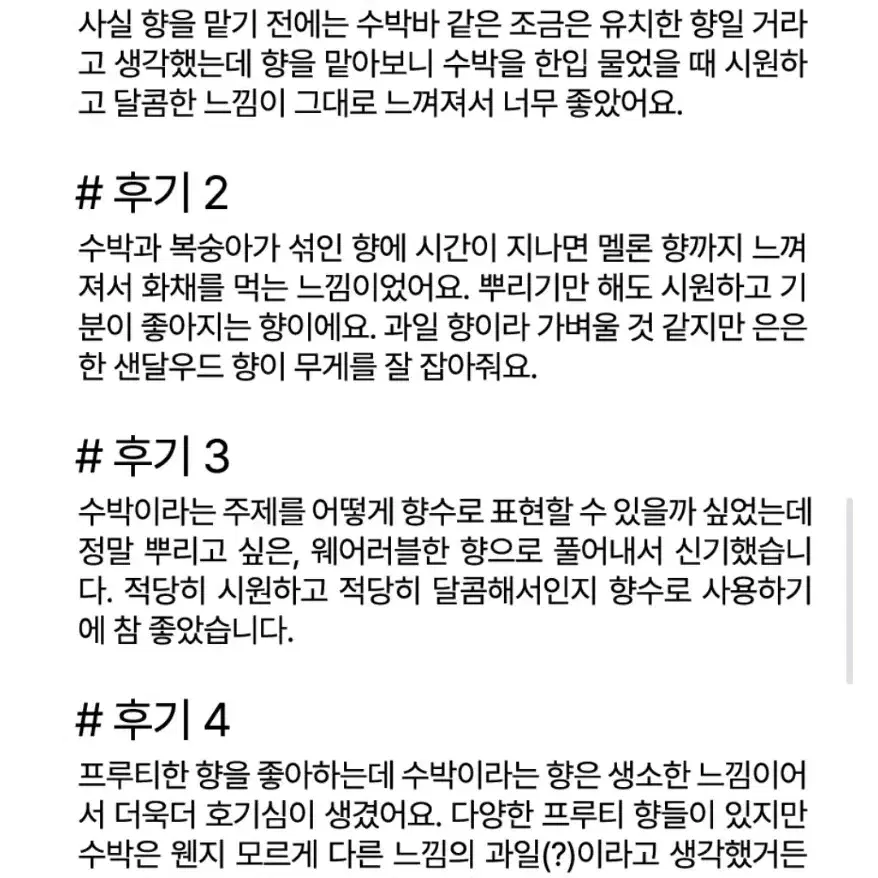 사실 향을 맡기 전에는 수박바 같은 조금은 유치한 향일 거라고 생각했는데 향을 맡아보니 수박을 한입 물었을 때 시원하고 달콤한 느낌이 그대로 느껴져서 너무 좋았어요.

# 후기 2

수박과 복숭아가 섞인 향에 시간이 지나면 멜론 향까지 느껴져서 화채를 먹는 느낌이었어요. 뿌리기만 해도 시원하고 기분이 좋아지는 향이에요. 과일 향이라 가벼울 것 같지만 은은한 샌달우드 향이 무게를 잘 잡아줘요.

# 후기 3

수박이라는 주제를 어떻게 향수로 표현할 수 있을까 싶었는데 정말 뿌리고 싶은, 웨어러블한 향으로 풀어내서 신기했습니다. 적당히 시원하고 적당히 달콤해서인지 향수로 사용하기에 참 좋았습니다.

# 후기 4

프루티한 향을 좋아하는데 수박이라는 향은 생소한 느낌이어서 더욱더 호기심이 생겼어요. 다양한 프루티 향들이 있지만 수박은 웬지 모르게 다른 느낌의 과일(?)이라고 생각했거든